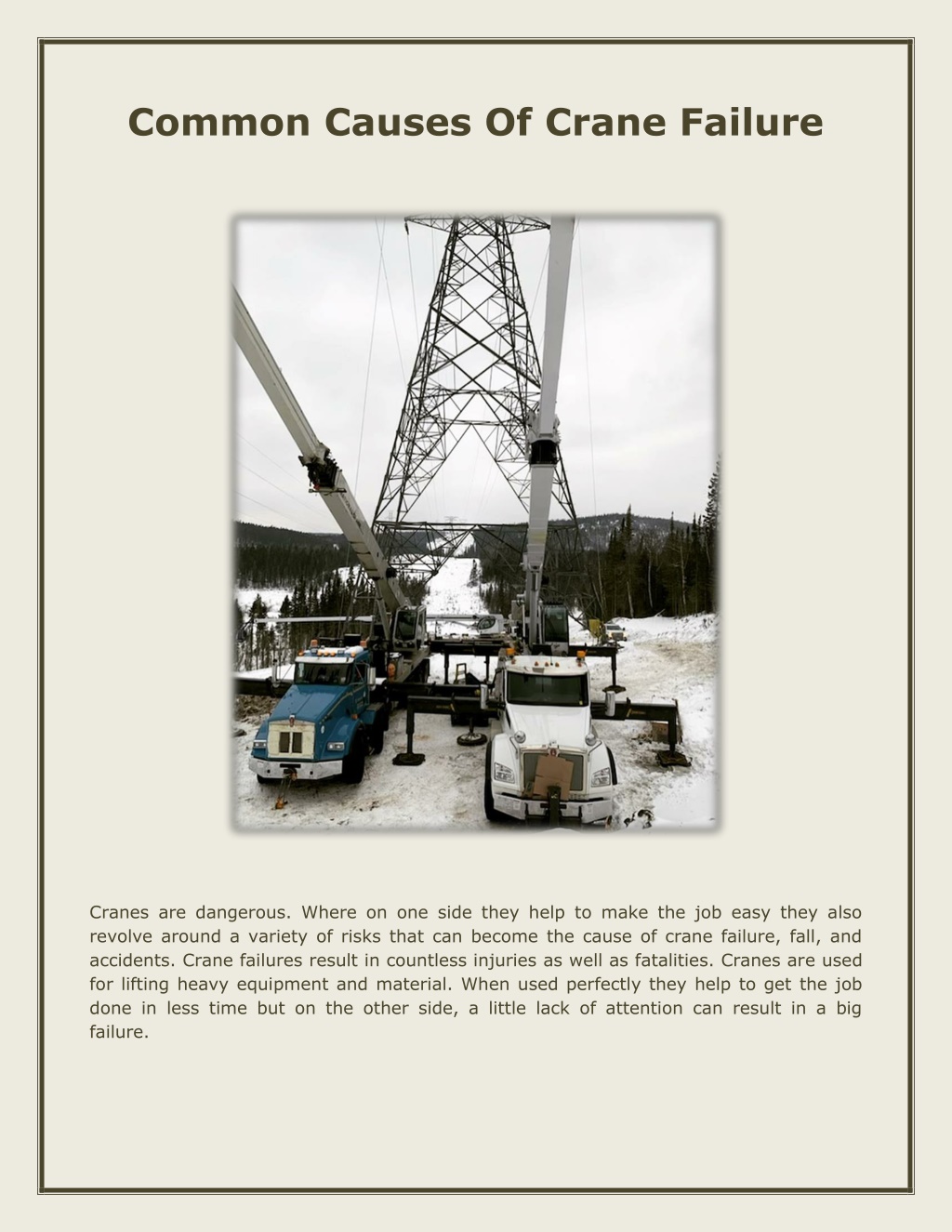 Common Causes Of Crane Failure

Cranes are dangerous. Where on one side they help to make the job easy they also revolve around a variety of risks that can become the cause of crane failure, fall, and accidents. Crane failures result in countless injuries as well as fatalities. Cranes are used for lifting heavy equipment and material. When used perfectly they help to get the job done in less time but on the other side, a little lack of attention can result in a big failure.